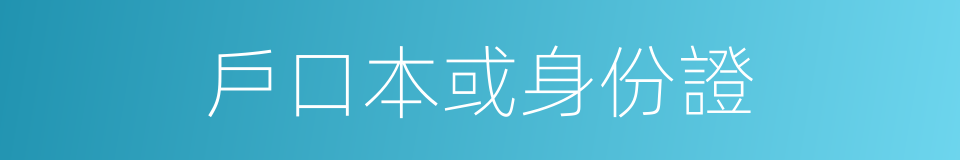 戶口本或身份證